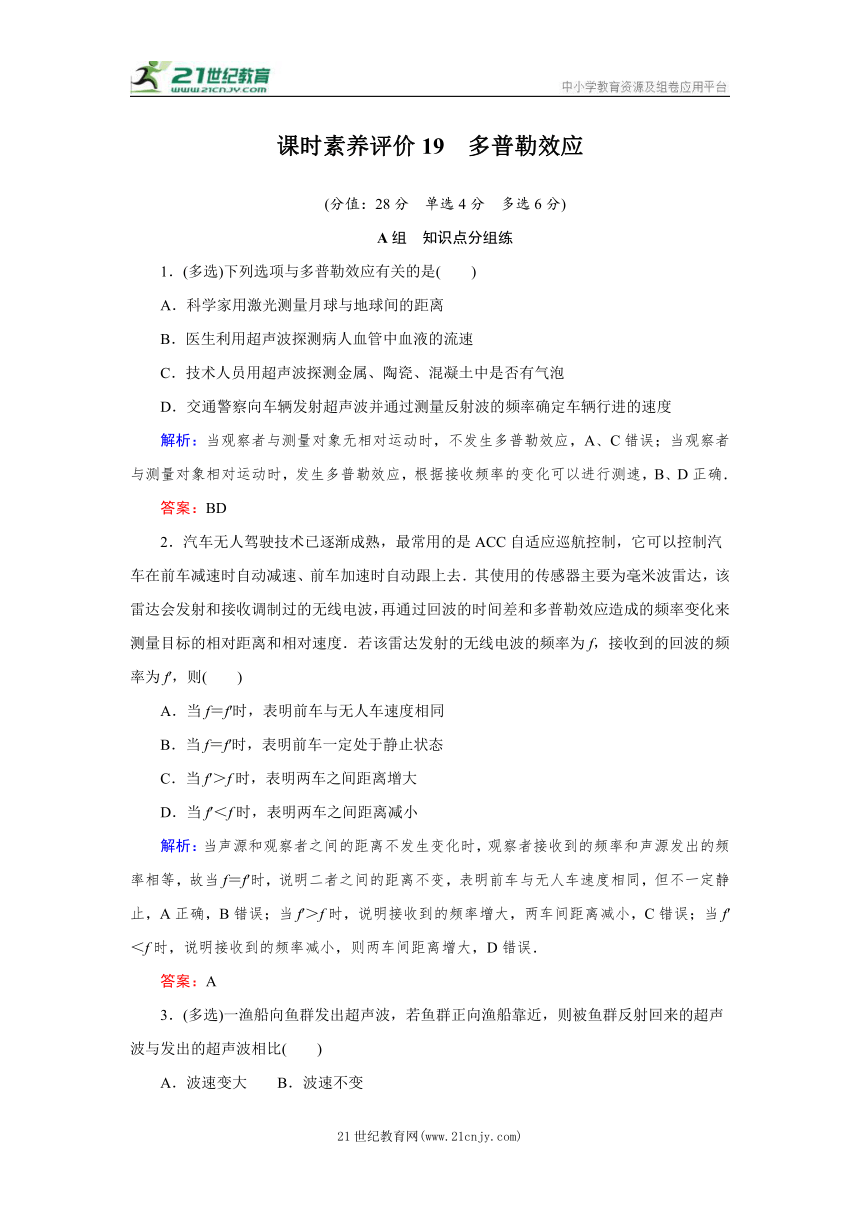 21世纪教育
www.21cnjy.com
中小学教育资源及组卷应用平台

课时素养评价 19 多普勒效应

(分值：28 分 单选 4 分 多选 6 分)

A 组 知识点分组练

1．(多选)下列选项与多普勒效应有关的是( )

A．科学家用激光测量月球与地球间的距离

B．医生利用超声波探测病人血管中血液的流速

C．技术人员用超声波探测金属、陶瓷、混凝土中是否有气泡

D．交通警察向车辆发射超声波并通过测量反射波的频率确定车辆行进的速度

解析：当观察者与测量对象无相对运动时，不发生多普勒效应，A、C 错误；当观察者与测量对象相对运动时，发生多普勒效应，根据接收频率的变化可以进行测速，B、D 正确．

答案：BD

2．汽车无人驾驶技术已逐渐成熟，最常用的是 ACC 自适应巡航控制，它可以控制汽车在前车减速时自动减速、前车加速时自动跟上去．其使用的传感器主要为毫米波雷达，该雷达会发射和接收调制过的无线电波，再通过回波的时间差和多普勒效应造成的频率变化来测量目标的相对距离和相对速度．若该雷达发射的无线电波的频率为 $f$，接收到的回波的频率为 $f'$，则( )

A．当 $f=f'$时，表明前车与无人车速度相同

B．当 $f=f'$时，表明前车一定处于静止状态

C．当 $f'>f$ 时，表明两车之间距离增大

D．当 $f'<f$ 时，表明两车之间距离减小

解析：当声源和观察者之间的距离不发生变化时，观察者接收到的频率和声源发出的频率相等，故当 $f=f'$时，说明二者之间的距离不变，表明前车与无人车速度相同，但不一定静止，A 正确，B 错误；当 $f'>f$ 时，说明接收到的频率增大，两车间距离减小，C 错误；当 $f'<f$ 时，说明接收到的频率减小，则两车间距离增大，D 错误．

答案：A

3．(多选)一渔船向鱼群发出超声波，若鱼群正向渔船靠近，则被鱼群反射回来的超声波与发出的超声波相比( )

A．波速变大 B．波速不变

21 世纪教育网(www.21cnjy.com)